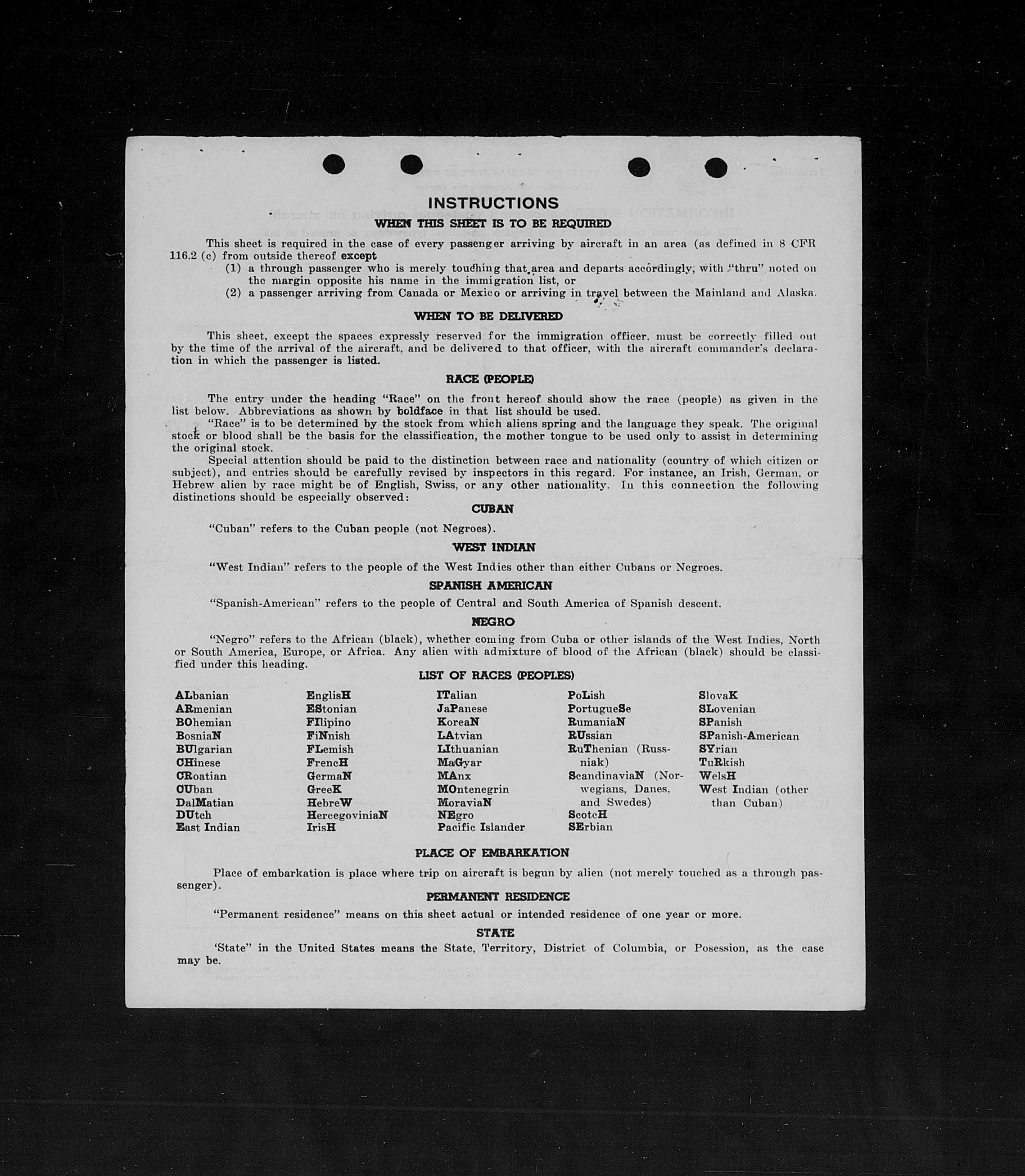 INSTRUCTIONS

WHEN THIS SHEET IS TO BE REQUIRED

This sheet is required in the case of every passenger arriving by aircraft in an area (as defined in 8 CFR 116.2 (c) from outside thereof except

(1) a through passenger who is merely touching that area and departs accordingly, with "thru" noted on the margin opposite his name in the immigration list, or

(2) a passenger arriving from Canada or Mexico or arriving in travel between the Mainland and Alaska.

WHEN TO BE DELIVERED

This sheet, except the spaces expressly reserved for the immigration officer, must be correctly filled out by the time of the arrival of the aircraft, and be delivered to that officer, with the aircraft commander's declaration in which the passenger is listed.

RACE (PEOPLE)

The entry under the heading "Race" on the front hereof should show the race (people) as given in the list below. Abbreviations as shown by boldface in that list should be used.

"Race" is to be determined by the stock from which aliens spring and the language they speak. The original stock or blood shall be the basis for the classification, the mother tongue to be used only to assist in determining the original stock.

Special attention should be paid to the distinction between race and nationality (country of which citizen or subject), and entries should be carefully revised by inspectors in this regard. For instance, an Irish, German, or Hebrew alien by race might be of English, Swiss, or any other nationality. In this connection the following distinctions should be especially observed:

CUBAN

"Cuban" refers to the Cuban people (not Negroes).

WEST INDIAN

"West Indian" refers to the people of the West Indies other than either Cubans or Negroes.

SPANISH AMERICAN

"Spanish-American" refers to the people of Central and South America of Spanish descent.

NEGRO

"Negro" refers to the African (black), whether coming from Cuba or other islands of the West Indies, North or South America, Europe, or Africa. Any alien with admixture of blood of the African (black) should be classified under this heading.

LIST OF RACES (PEOPLES)

ALbanian
ARmenian
BOhemian
BosniaN
BUlgarian
CHinese
CRoatian
CUban
DalMatian
DUtch
East Indian

EnglisH
EStonian
FIlipino
FiNnish
FLemish
FrencH
GermaN
GreeK
HebreW
HercegoviniaN
IrisH

ITalian
JaPanese
KoreaN
LAtvian
LIthuanian
MaGyar
MAnx
MOntenegrin
MoraviaN
NEgro
Pacific Islander

PoLish
PortugueSe
RumaniaN
RUssian
RuThenian (Russniak)
ScandinaviaN (Norwegians, Danes, and Swedes)
ScotcH
SErbian

SlovaK
SLovenian
SPanish
SPanish-American
SYrian
TuRkish
WelsH
West Indian (other than Cuban)

PLACE OF EMBARKATION

Place of embarkation is place where trip on aircraft is begun by alien (not merely touched as a through passenger).

PERMANENT RESIDENCE

"Permanent residence" means on this sheet actual or intended residence of one year or more.

STATE

'State" in the United States means the State, Territory, District of Columbia, or Posession, as the case may be.